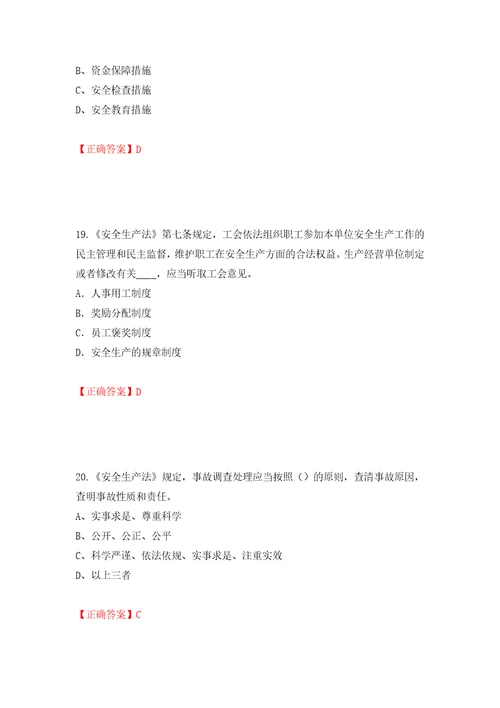 B、资金保障措施
C、安全检查措施
D、安全教育措施

【正确答案】D

19.《安全生产法》第七条规定，工会依法组织职工参加本单位安全生产工作的民主管理和民主监督，维护职工在安全生产方面的合法权益。生产经营单位制定或者修改有关____，应当听取工会意见。
A. 人事用工制度
B. 奖励分配制度
C. 员工褒奖制度
D. 安全生产的规章制度

【正确答案】D

20.《安全生产法》规定，事故调查处理应当按照（）的原则，查清事故原因，查明事故性质和责任。
A、实事求是、尊重科学
B、公开、公正、公平
C、科学严谨、依法依规、实事求是、注重实效
D、以上三者

【正确答案】C